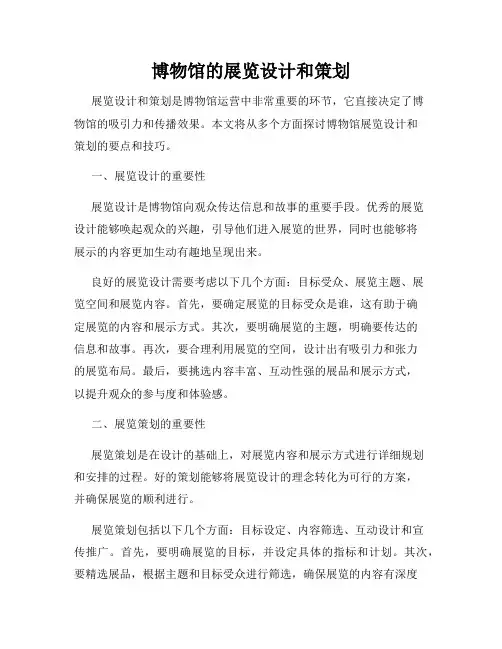 博物馆的展览设计和策划

展览设计和策划是博物馆运营中非常重要的环节，它直接决定了博物馆的吸引力和传播效果。本文将从多个方面探讨博物馆展览设计和策划的要点和技巧。

一、展览设计的重要性

展览设计是博物馆向观众传达信息和故事的重要手段。优秀的展览设计能够唤起观众的兴趣，引导他们进入展览的世界，同时也能够将展示的内容更加生动有趣地呈现出来。

良好的展览设计需要考虑以下几个方面：目标受众、展览主题、展览空间和展览内容。首先，要确定展览的目标受众是谁，这有助于确定展览的内容和展示方式。其次，要明确展览的主题，明确要传达的信息和故事。再次，要合理利用展览的空间，设计出有吸引力和张力的展览布局。最后，要挑选内容丰富、互动性强的展品和展示方式，以提升观众的参与度和体验感。

二、展览策划的重要性

展览策划是在设计的基础上，对展览内容和展示方式进行详细规划和安排的过程。好的策划能够将展览设计的理念转化为可行的方案，并确保展览的顺利进行。

展览策划包括以下几个方面：目标设定、内容筛选、互动设计和宣传推广。首先，要明确展览的目标，并设定具体的指标和计划。其次，要精选展品，根据主题和目标受众进行筛选，确保展览的内容有深度